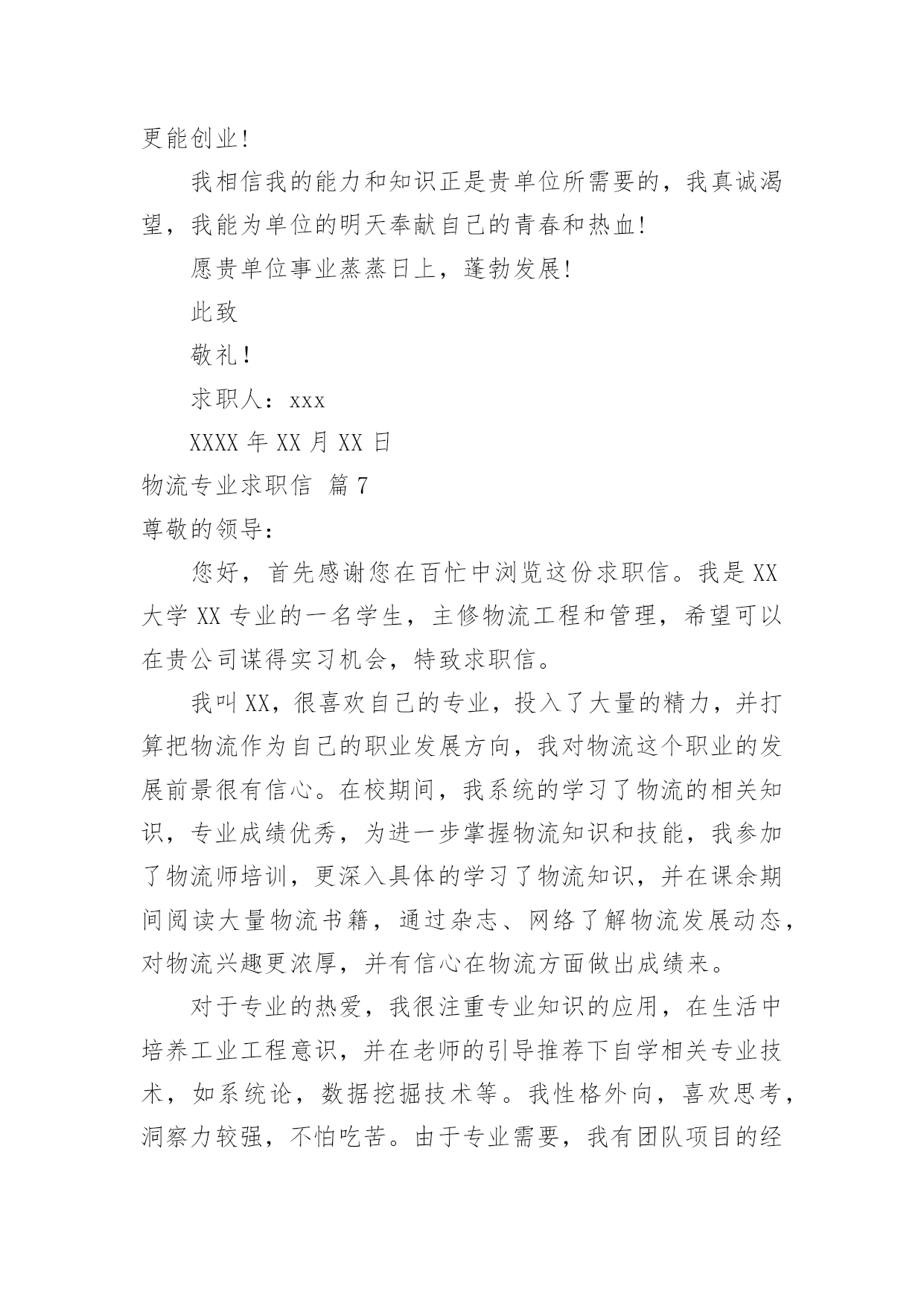 更能创业!

我相信我的能力和知识正是贵单位所需要的，我真诚渴望，我能为单位的明天奉献自己的青春和热血!

愿贵单位事业蒸蒸日上，蓬勃发展!

此致

敬礼!

求职人：xxx

XXXX 年 XX 月 XX 日

物流专业求职信 篇 7

尊敬的领导：

您好，首先感谢您在百忙中浏览这份求职信。我是 XX 大学 XX 专业的一名学生，主修物流工程和管理，希望可以在贵公司谋得实习机会，特致求职信。

我叫 XX，很喜欢自己的专业，投入了大量的精力，并打算把物流作为自己的职业发展方向，我对物流这个职业的发展前景很有信心。在校期间，我系统的学习了物流的相关知识，专业成绩优秀，为进一步掌握物流知识和技能，我参加了物流师培训，更深入具体的学习了物流知识，并在课余期间阅读大量物流书籍，通过杂志、网络了解物流发展动态，对物流兴趣更浓厚，并有信心在物流方面做出成绩来。

对于专业的热爱，我很注重专业知识的应用，在生活中培养工业工程意识，并在老师的引导推荐下自学相关专业技术，如系统论，数据挖掘技术等。我性格外向，喜欢思考，洞察力较强，不怕吃苦。由于专业需要，我有团队项目的经